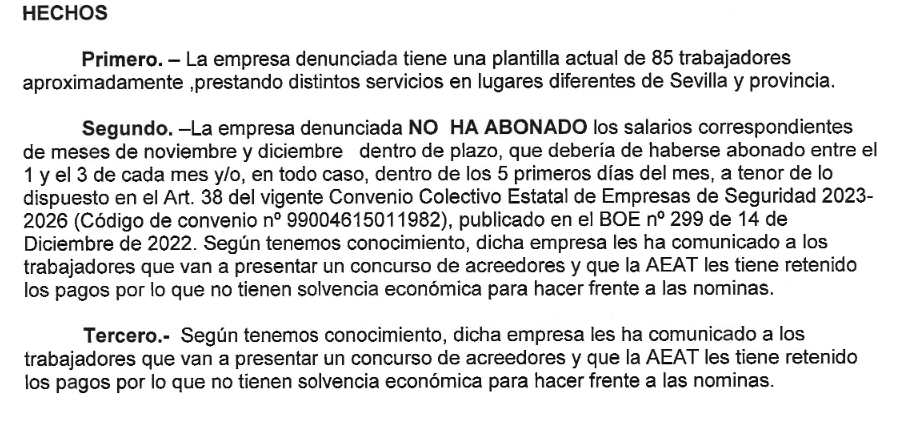 HECHOS

Primero. – La empresa denunciada tiene una plantilla actual de 85 trabajadores aproximadamente ,prestando distintos servicios en lugares diferentes de Sevilla y provincia.

Segundo. –La empresa denunciada NO HA ABONADO los salarios correspondientes de meses de noviembre y diciembre dentro de plazo, que debería de haberse abonado entre el 1 y el 3 de cada mes y/o, en todo caso, dentro de los 5 primeros días del mes, a tenor de lo dispuesto en el Art. 38 del vigente Convenio Colectivo Estatal de Empresas de Seguridad 2023-2026 (Código de convenio nº 99004615011982), publicado en el BOE nº 299 de 14 de Diciembre de 2022. Según tenemos conocimiento, dicha empresa les ha comunicado a los trabajadores que van a presentar un concurso de acreedores y que la AEAT les tiene retenido los pagos por lo que no tienen solvencia económica para hacer frente a las nominas.

Tercero.- Según tenemos conocimiento, dicha empresa les ha comunicado a los trabajadores que van a presentar un concurso de acreedores y que la AEAT les tiene retenido los pagos por lo que no tienen solvencia económica para hacer frente a las nominas.